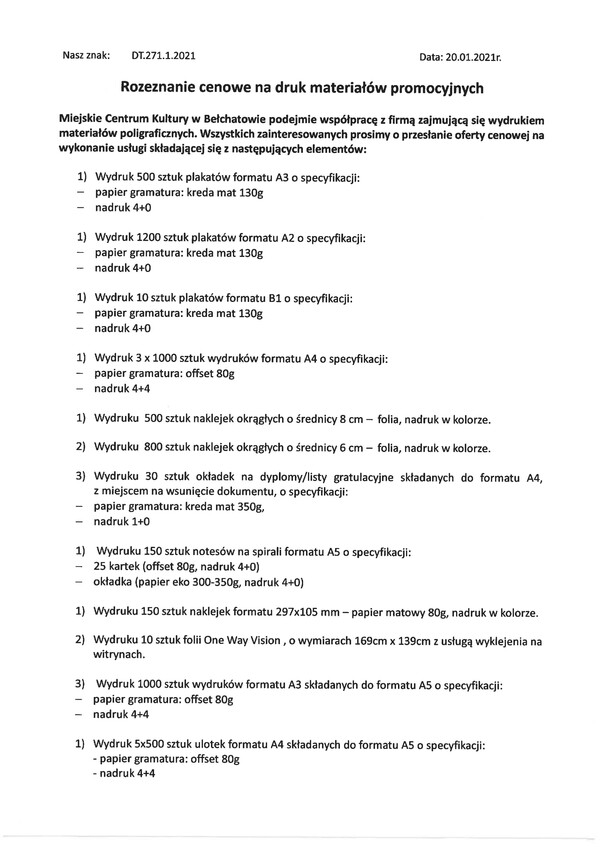 Nasz znak: DT.271.1.2021 Data: 20.01.2021r.

Rozeznanie cenowe na druk materiałów promocyjnych

Miejskie Centrum Kultury w Bełchatowie podejmie współpracę z firmą zajmującą się wydrukiem materiałów poligraficznych. Wszystkich zainteresowanych prosimy o przesłanie oferty cenowej na wykonanie usługi składającej się z następujących elementów:

1) Wydruk 500 sztuk plakatów formatu A3 o specyfikacji:
– papier gramatura: kreda mat 130g
– nadruk 4+0

1) Wydruk 1200 sztuk plakatów formatu A2 o specyfikacji:
– papier gramatura: kreda mat 130g
– nadruk 4+0

1) Wydruk 10 sztuk plakatów formatu B1 o specyfikacji:
– papier gramatura: kreda mat 130g
– nadruk 4+0

1) Wydruk 3 x 1000 sztuk wydruków formatu A4 o specyfikacji:
– papier gramatura: offset 80g
– nadruk 4+4

1) Wydruku 500 sztuk naklejek okrągłych o średnicy 8 cm – folia, nadruk w kolorze.

2) Wydruku 800 sztuk naklejek okrągłych o średnicy 6 cm – folia, nadruk w kolorze.

3) Wydruku 30 sztuk okładek na dyplomy/listy gratulacyjne składanych do formatu A4, z miejscem na wsunięcie dokumentu, o specyfikacji:
– papier gramatura: kreda mat 350g,
– nadruk 1+0

1) Wydruku 150 sztuk notesów na spirali formatu A5 o specyfikacji:
– 25 kartek (offset 80g, nadruk 4+0)
– okładka (papier eko 300-350g, nadruk 4+0)

1) Wydruku 150 sztuk naklejek formatu 297x105 mm – papier matowy 80g, nadruk w kolorze.

2) Wydruku 10 sztuk folii One Way Vision , o wymiarach 169cm x 139cm z usługą wyklejenia na witrynach.

3) Wydruk 1000 sztuk wydruków formatu A3 składanych do formatu A5 o specyfikacji:
– papier gramatura: offset 80g
– nadruk 4+4

1) Wydruk 5x500 sztuk ulotek formatu A4 składanych do formatu A5 o specyfikacji:
- papier gramatura: offset 80g
- nadruk 4+4